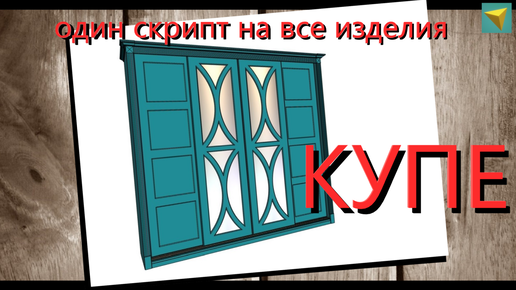 один скрипт на все изделия

КУПЕ